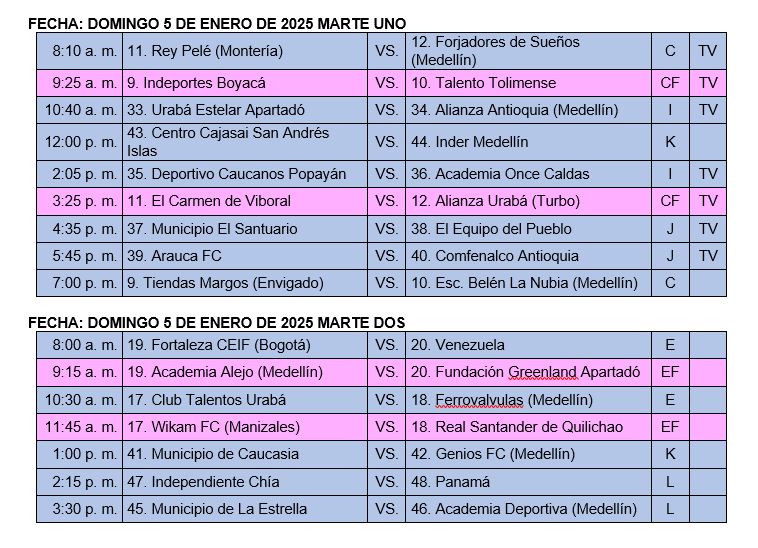 FECHA: DOMINGO 5 DE ENERO DE 2025 MARTE UNO

| | | | | | |
|---|---|---|---|---|---|
| 8:10 a. m. | 11. Rey Pelé (Montería) | VS. | 12. Forjadores de Sueños (Medellín) | C | TV |
| 9:25 a. m. | 9. Indeportes Boyacá | VS. | 10. Talento Tolimense | CF | TV |
| 10:40 a. m. | 33. Urabá Estelar Apartadó | VS. | 34. Alianza Antioquia (Medellín) | I | TV |
| 12:00 p. m. | 43. Centro Cajasai San Andrés Islas | VS. | 44. Inder Medellín | K | |
| 2:05 p. m. | 35. Deportivo Caucanos Popayán | VS. | 36. Academia Once Caldas | I | TV |
| 3:25 p. m. | 11. El Carmen de Viboral | VS. | 12. Alianza Urabá (Turbo) | CF | TV |
| 4:35 p. m. | 37. Municipio El Santuario | VS. | 38. El Equipo del Pueblo | J | TV |
| 5:45 p. m. | 39. Arauca FC | VS. | 40. Comfenalco Antioquia | J | TV |
| 7:00 p. m. | 9. Tiendas Margos (Envigado) | VS. | 10. Esc. Belén La Nubia (Medellín) | C | |

FECHA: DOMINGO 5 DE ENERO DE 2025 MARTE DOS

| | | | | | |
|---|---|---|---|---|---|
| 8:00 a. m. | 19. Fortaleza CEIF (Bogotá) | VS. | 20. Venezuela | E | |
| 9:15 a. m. | 19. Academia Alejo (Medellín) | VS. | 20. Fundación Greenland Apartadó | EF | |
| 10:30 a. m. | 17. Club Talentos Urabá | VS. | 18. Ferrovalvulas (Medellín) | E | |
| 11:45 a. m. | 17. Wikam FC (Manizales) | VS. | 18. Real Santander de Quilichao | EF | |
| 1:00 p. m. | 41. Municipio de Caucasia | VS. | 42. Genios FC (Medellín) | K | |
| 2:15 p. m. | 47. Independiente Chía | VS. | 48. Panamá | L | |
| 3:30 p. m. | 45. Municipio de La Estrella | VS. | 46. Academia Deportiva (Medellín) | L | |